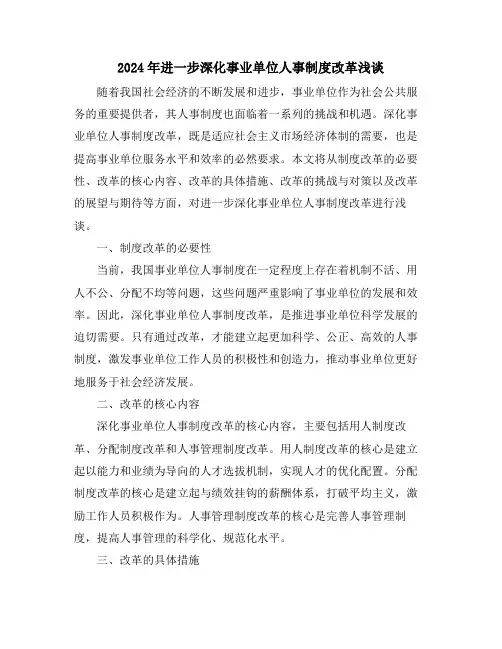 2024年进一步深化事业单位人事制度改革浅谈

随着我国社会经济的不断发展和进步，事业单位作为社会公共服务的重要提供者，其人事制度也面临着一系列的挑战和机遇。深化事业单位人事制度改革，既是适应社会主义市场经济体制的需要，也是提高事业单位服务水平和效率的必然要求。本文将从制度改革的必要性、改革的核心内容、改革的具体措施、改革的挑战与对策以及改革的展望与期待等方面，对进一步深化事业单位人事制度改革进行浅谈。

一、制度改革的必要性

当前，我国事业单位人事制度在一定程度上存在着机制不活、用人不公、分配不均等问题，这些问题严重影响了事业单位的发展和效率。因此，深化事业单位人事制度改革，是推进事业单位科学发展的迫切需要。只有通过改革，才能建立起更加科学、公正、高效的人事制度，激发事业单位工作人员的积极性和创造力，推动事业单位更好地服务于社会经济发展。

二、改革的核心内容

深化事业单位人事制度改革的核心内容，主要包括用人制度改革、分配制度改革和人事管理制度改革。用人制度改革的核心是建立起以能力和业绩为导向的人才选拔机制，实现人才的优化配置。分配制度改革的核心是建立起与绩效挂钩的薪酬体系，打破平均主义，激励工作人员积极作为。人事管理制度改革的核心是完善人事管理制度，提高人事管理的科学化、规范化水平。

三、改革的具体措施